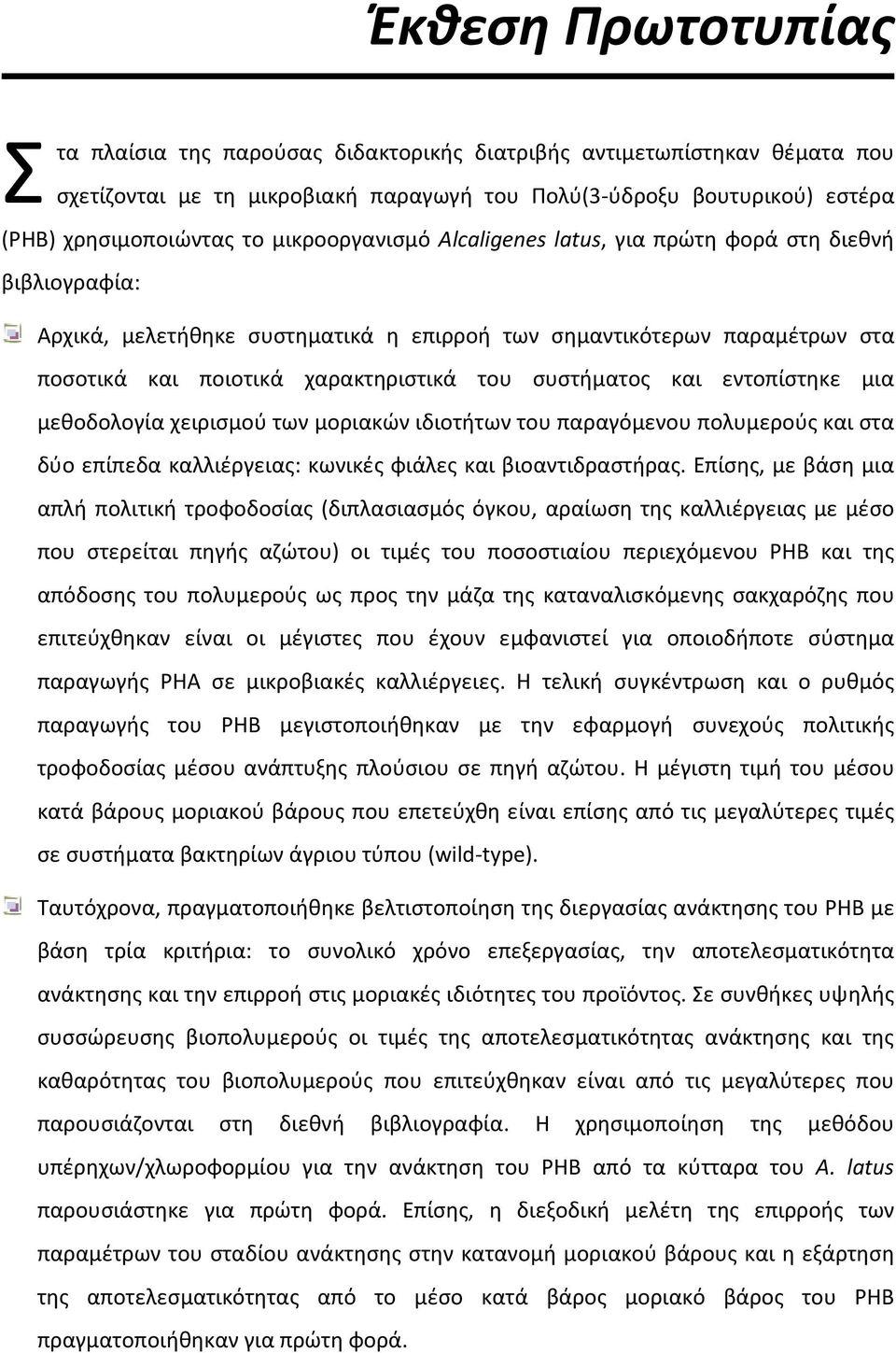 Έκθεση Πρωτοτυπίας

Στα πλαίσια της παρούσας διδακτορικής διατριβής αντιμετωπίστηκαν θέματα που σχετίζονται με τη μικροβιακή παραγωγή του Πολύ(3-ύδροξυ βουτυρικού) εστέρα (PHB) χρησιμοποιώντας το μικροοργανισμό Alcaligenes latus, για πρώτη φορά στη διεθνή βιβλιογραφία:

Αρχικά, μελετήθηκε συστηματικά η επιρροή των σημαντικότερων παραμέτρων στα ποσοτικά και ποιοτικά χαρακτηριστικά του συστήματος και εντοπίστηκε μια μεθοδολογία χειρισμού των μοριακών ιδιοτήτων του παραγόμενου πολυμερούς και στα δύο επίπεδα καλλιέργειας: κωνικές φιάλες και βιοαντιδραστήρας. Επίσης, με βάση μια απλή πολιτική τροφοδοσίας (διπλασιασμός όγκου, αραίωση της καλλιέργειας με μέσο που στερείται πηγής αζώτου) οι τιμές του ποσοστιαίου περιεχόμενου PHB και της απόδοσης του πολυμερούς ως προς την μάζα της καταναλισκόμενης σακχαρόζης που επιτεύχθηκαν είναι οι μέγιστες που έχουν εμφανιστεί για οποιοδήποτε σύστημα παραγωγής PHA σε μικροβιακές καλλιέργειες. Η τελική συγκέντρωση και ο ρυθμός παραγωγής του PHB μεγιστοποιήθηκαν με την εφαρμογή συνεχούς πολιτικής τροφοδοσίας μέσου ανάπτυξης πλούσιου σε πηγή αζώτου. Η μέγιστη τιμή του μέσου κατά βάρους μοριακού βάρους που επετεύχθη είναι επίσης από τις μεγαλύτερες τιμές σε συστήματα βακτηρίων άγριου τύπου (wild-type).

Ταυτόχρονα, πραγματοποιήθηκε βελτιστοποίηση της διεργασίας ανάκτησης του PHB με βάση τρία κριτήρια: το συνολικό χρόνο επεξεργασίας, την αποτελεσματικότητα ανάκτησης και την επιρροή στις μοριακές ιδιότητες του προϊόντος. Σε συνθήκες υψηλής συσσώρευσης βιοπολυμερούς οι τιμές της αποτελεσματικότητας ανάκτησης και της καθαρότητας του βιοπολυμερούς που επιτεύχθηκαν είναι από τις μεγαλύτερες που παρουσιάζονται στη διεθνή βιβλιογραφία. Η χρησιμοποίηση της μεθόδου υπέρηχων/χλωροφορμίου για την ανάκτηση του PHB από τα κύτταρα του A. latus παρουσιάστηκε για πρώτη φορά. Επίσης, η διεξοδική μελέτη της επιρροής των παραμέτρων του σταδίου ανάκτησης στην κατανομή μοριακού βάρους και η εξάρτηση της αποτελεσματικότητας από το μέσο κατά βάρος μοριακό βάρος του PHB πραγματοποιήθηκαν για πρώτη φορά.